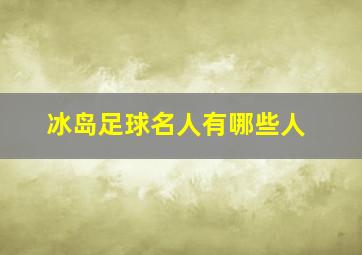 冰岛足球名人有哪些人